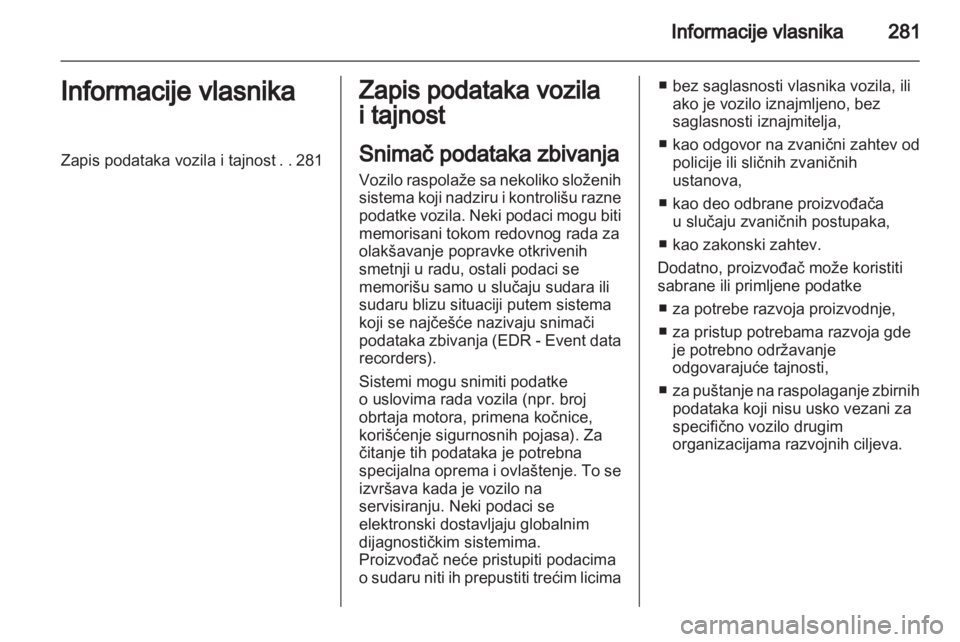 Informacije vlasnika 281

Informacije vlasnika

Zapis podataka vozila i tajnost . . 281

Zapis podataka vozila i tajnost

Snimač podataka zbivanja

Vozilo raspolaže sa nekoliko složenih sistema koji nadziru i kontrolišu razne podatke vozila. Neki podaci mogu biti memorisani tokom redovnog rada za olakšavanje popravke otkrivenih smetnji u radu, ostali podaci se memorišu samo u slučaju sudara ili sudaru blizu situaciji putem sistema koji se najčešće nazivaju snimači podataka zbivanja (EDR - Event data recorders).

Sistemi mogu snimiti podatke o uslovima rada vozila (npr. broj obrtaja motora, primena kočnice, korišćenje sigurnosnih pojasa). Za čitanje tih podataka je potrebna specijalna oprema i ovlaštenje. To se izvršava kada je vozilo na servisiranju. Neki podaci se elektronski dostavljaju globalnim dijagnostičkim sistemima. Proizvođač neće pristupiti podacima o sudaru niti ih prepustiti trećim licima

■ bez saglasnosti vlasnika vozila, ili ako je vozilo iznajmljeno, bez saglasnosti iznajmitelja,
■ kao odgovor na zvanični zahtev od policije ili sličnih zvaničnih ustanova,
■ kao deo odbrane proizvođača u slučaju zvaničnih postupaka,
■ kao zakonski zahtev.

Dodatno, proizvođač može koristiti sabrane ili primljene podatke

■ za potrebe razvoja proizvodnje,
■ za pristup potrebama razvoja gde je potrebno održavanje odgovarajuće tajnosti,
■ za puštanje na raspolaganje zbirnih podataka koji nisu usko vezani za specifično vozilo drugim organizacijama razvojnih ciljeva.

carmanualsonline.info